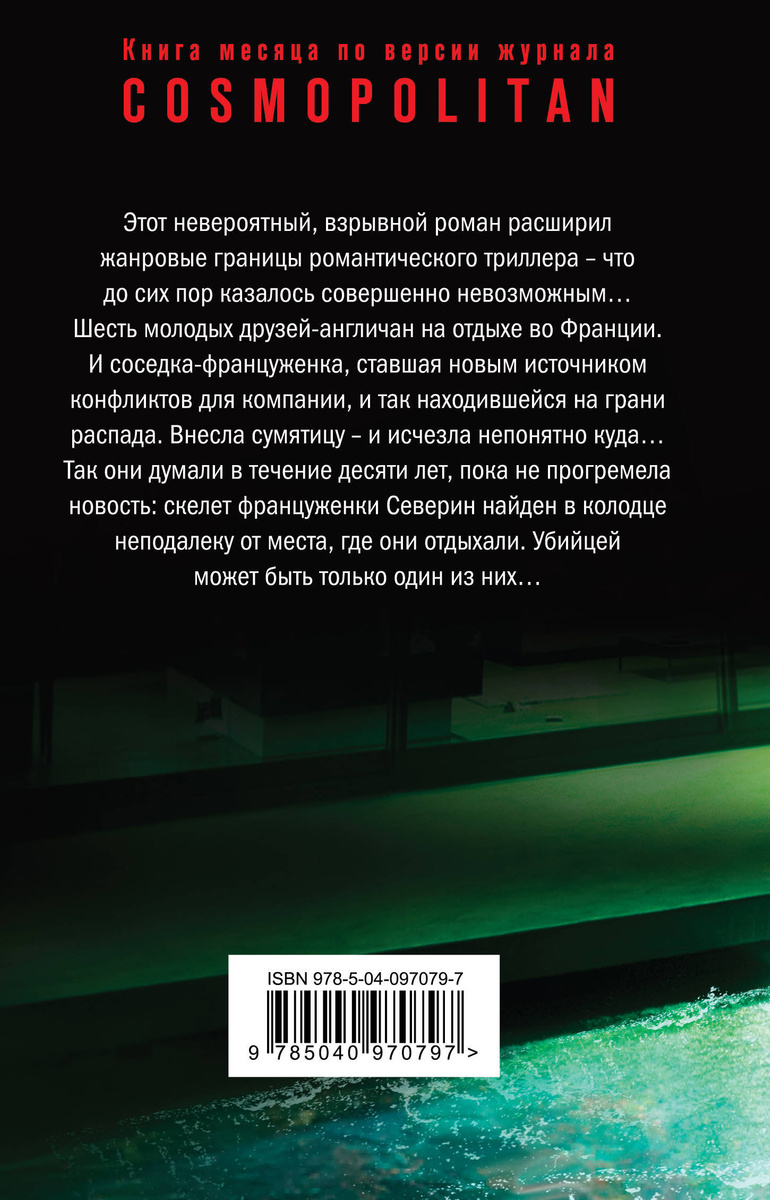 Книга месяца по версии журнала
COSMOPOLITAN

Этот невероятный, взрывной роман расширил жанровые границы романтического триллера – что до сих пор казалось совершенно невозможным… Шесть молодых друзей-англичан на отдыхе во Франции. И соседка-француженка, ставшая новым источником конфликтов для компании, и так находившейся на грани распада. Внесла сумятицу – и исчезла непонятно куда… Так они думали в течение десяти лет, пока не прогремела новость: скелет француженки Северин найден в колодце неподалеку от места, где они отдыхали. Убийцей может быть только один из них…

ISBN 978-5-04-097079-7

9 785040 970797 >